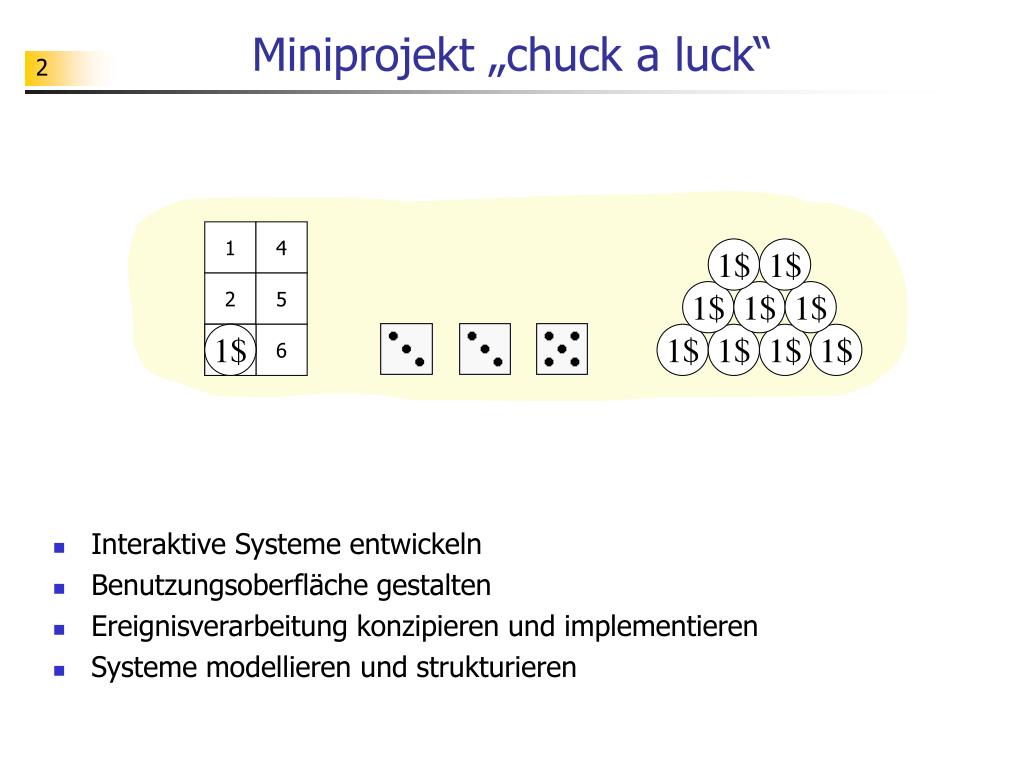 2

Miniprojekt „chuck a luck“

| 1 | 4 |
|---|---|
| 2 | 5 |
| 1$ | 6 |

1$ 1$
1$ 1$ 1$
1$ 1$ 1$ 1$

- Interaktive Systeme entwickeln
- Benutzungsoberfläche gestalten
- Ereignisverarbeitung konzipieren und implementieren
- Systeme modellieren und strukturieren